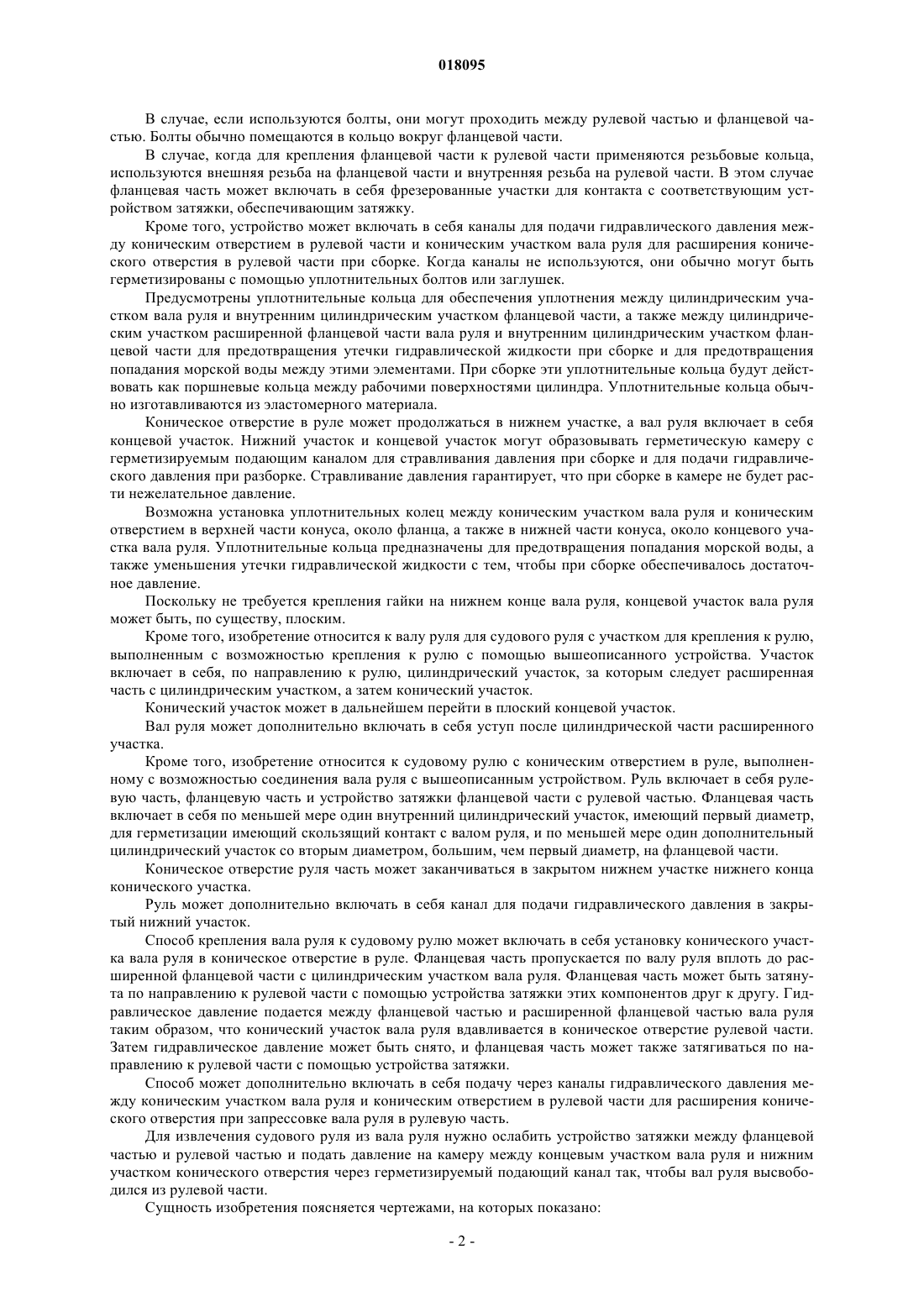 018095

В случае, если используются болты, они могут проходить между рулевой частью и фланцевой частью. Болты обычно помещаются в кольцо вокруг фланцевой части.

В случае, когда для крепления фланцевой части к рулевой части применяются резьбовые кольца, используются внешняя резьба на фланцевой части и внутренняя резьба на рулевой части. В этом случае фланцевая часть может включать в себя фрезерованные участки для контакта с соответствующим устройством затяжки, обеспечивающим затяжку.

Кроме того, устройство может включать в себя каналы для подачи гидравлического давления между коническим отверстием в рулевой части и коническим участком вала руля для расширения конического отверстия в рулевой части при сборке. Когда каналы не используются, они обычно могут быть герметизированы с помощью уплотнительных болтов или заглушек.

Предусмотрены уплотнительные кольца для обеспечения уплотнения между цилиндрическим участком вала руля и внутренним цилиндрическим участком фланцевой части, а также между цилиндрическим участком расширенной фланцевой части вала руля и внутренним цилиндрическим участком фланцевой части для предотвращения утечки гидравлической жидкости при сборке и для предотвращения попадания морской воды между этими элементами. При сборке эти уплотнительные кольца будут действовать как поршневые кольца между рабочими поверхностями цилиндра. Уплотнительные кольца обычно изготавливаются из эластомерного материала.

Коническое отверстие в руле может продолжаться в нижнем участке, а вал руля включает в себя концевой участок. Нижний участок и концевой участок могут образовывать герметическую камеру с герметизируемым подающим каналом для стравливания давления при сборке и для подачи гидравлического давления при разборке. Стравливание давления гарантирует, что при сборке в камере не будет расти нежелательное давление.

Возможна установка уплотнительных колец между коническим участком вала руля и коническим отверстием в верхней части конуса, около фланца, а также в нижней части конуса, около концевого участка вала руля. Уплотнительные кольца предназначены для предотвращения попадания морской воды, а также уменьшения утечки гидравлической жидкости с тем, чтобы при сборке обеспечивалось достаточное давление.

Поскольку не требуется крепления гайки на нижнем конце вала руля, концевой участок вала руля может быть, по существу, плоским.

Кроме того, изобретение относится к валу руля для судового руля с участком для крепления к рулю, выполненным с возможностью крепления к рулю с помощью вышеописанного устройства. Участок включает в себя, по направлению к рулю, цилиндрический участок, за которым следует расширенная часть с цилиндрическим участком, а затем конический участок.

Конический участок может в дальнейшем перейти в плоский концевой участок.

Вал руля может дополнительно включать в себя уступ после цилиндрической части расширенного участка.

Кроме того, изобретение относится к судовому рулю с коническим отверстием в руле, выполненному с возможностью соединения вала руля с вышеописанным устройством. Руль включает в себя рулевую часть, фланцевую часть и устройство затяжки фланцевой части с рулевой частью. Фланцевая часть включает в себя по меньшей мере один внутренний цилиндрический участок, имеющий первый диаметр, для герметизации имеющий скользящий контакт с валом руля, и по меньшей мере один дополнительный цилиндрический участок со вторым диаметром, большим, чем первый диаметр, на фланцевой части.

Коническое отверстие руля часть может заканчиваться в закрытом нижнем участке нижнего конца конического участка.

Руль может дополнительно включать в себя канал для подачи гидравлического давления в закрытый нижний участок.

Способ крепления вала руля к судовому рулю может включать в себя установку конического участка вала руля в коническое отверстие в руле. Фланцевая часть пропускается по валу руля вплоть до расширенной фланцевой части с цилиндрическим участком вала руля. Фланцевая часть может быть затянута по направлению к рулевой части с помощью устройства затяжки этих компонентов друг к другу. Гидравлическое давление подается между фланцевой частью и расширенной фланцевой частью вала руля таким образом, что конический участок вала руля вдавливается в коническое отверстие рулевой части. Затем гидравлическое давление может быть снято, и фланцевая часть может также затягиваться по направлению к рулевой части с помощью устройства затяжки.

Способ может дополнительно включать в себя подачу через каналы гидравлического давления между коническим участком вала руля и коническим отверстием в рулевой части для расширения конического отверстия при запрессовке вала руля в рулевую часть.

Для извлечения судового руля из вала руля нужно ослабить устройство затяжки между фланцевой частью и рулевой частью и подать давление на камеру между концевым участком вала руля и нижним участком конического отверстия через герметизируемый подающий канал так, чтобы вал руля высвободился из рулевой части.

Сущность изобретения поясняется чертежами, на которых показано:

- 2 -